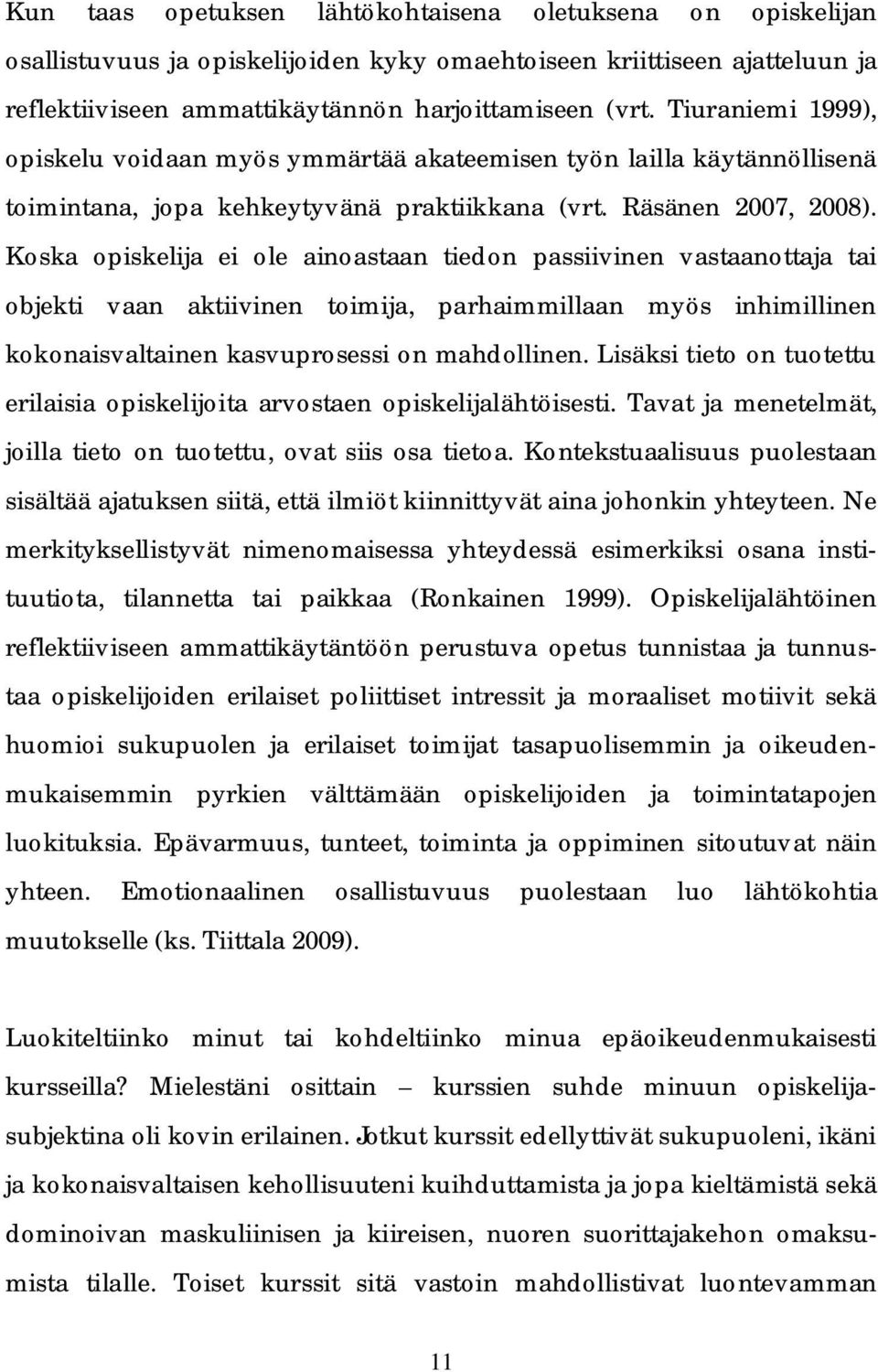 Kun taas opetuksen lähtökohtaisena oletuksena on opiskelijan osallistuvuus ja opiskelijoiden kyky omaehtoiseen kriittiseen ajatteluun ja reflektiiviseen ammattikäytännön harjoittamiseen (vrt. Tiuraniemi 1999), opiskelu voidaan myös ymmärtää akateemisen työn lailla käytännöllisenä toimintana, jopa kehkeytyvänä praktiikkana (vrt. Räsänen 2007, 2008). Koska opiskelija ei ole ainoastaan tiedon passiivinen vastaanottaja tai objekti vaan aktiivinen toimija, parhaimmillaan myös inhimillinen kokonaisvaltainen kasvuprosessi on mahdollinen. Lisäksi tieto on tuotettu erilaisia opiskelijoita arvostaen opiskelijalähtöisesti. Tavat ja menetelmät, joilla tieto on tuotettu, ovat siis osa tietoa. Kontekstuaalisuus puolestaan sisältää ajatuksen siitä, että ilmiöt kiinnittyvät aina johonkin yhteyteen. Ne merkityksellistyvät nimenomaisessa yhteydessä esimerkiksi osana instituutiota, tilannetta tai paikkaa (Ronkainen 1999). Opiskelijalähtöinen reflektiiviseen ammattikäytäntöön perustuva opetus tunnistaa ja tunnustaa opiskelijoiden erilaiset poliittiset intressit ja moraaliset motiivit sekä huomioi sukupuolen ja erilaiset toimijat tasapuolisemmin ja oikeudenmukaisemmin pyrkien välttämään opiskelijoiden ja toimintatapojen luokituksia. Epävarmuus, tunteet, toiminta ja oppiminen sitoutuvat näin yhteen. Emotionaalinen osallistuvuus puolestaan luo lähtökohtia muutokselle (ks. Tiittala 2009).

Luokiteltiinko minut tai kohdeltiinko minua epäoikeudenmukaisesti kursseilla? Mielestäni osittain – kurssien suhde minuun opiskelijasubjektina oli kovin erilainen. Jotkut kurssit edellyttivät sukupuoleni, ikäni ja kokonaisvaltaisen kehollisuuteni kuihduttamista ja jopa kieltämistä sekä dominoivan maskuliinisen ja kiireisen, nuoren suorittajakehon omaksumista tilalle. Toiset kurssit sitä vastoin mahdollistivat luontevamman

11